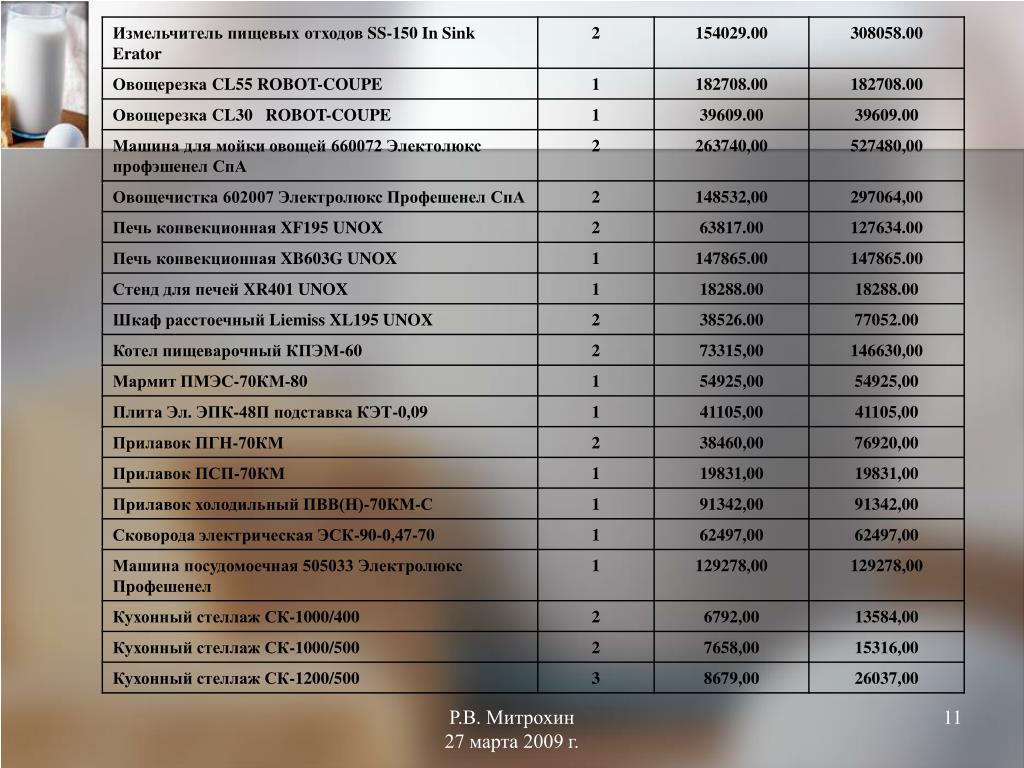 | Измельчитель пищевых отходов SS-150 In Sink Erator | 2 | 154029.00 | 308058.00 |
|---|---|---|---|
| Овощерезка CL55 ROBOT-COUPE | 1 | 182708.00 | 182708.00 |
| Овощерезка CL30 ROBOT-COUPE | 1 | 39609.00 | 39609.00 |
| Машина для мойки овощей 660072 Электолюкс профэшенел СпА | 2 | 263740,00 | 527480,00 |
| Овощечистка 602007 Электролюкс Профешенел СпА | 2 | 148532,00 | 297064,00 |
| Печь конвекционная XF195 UNOX | 2 | 63817.00 | 127634.00 |
| Печь конвекционная XB603G UNOX | 1 | 147865.00 | 147865.00 |
| Стенд для печей XR401 UNOX | 1 | 18288.00 | 18288.00 |
| Шкаф расстоечный Liemiss XL195 UNOX | 2 | 38526.00 | 77052.00 |
| Котел пищеварочный КПЭМ-60 | 2 | 73315,00 | 146630,00 |
| Мармит ПМЭС-70КМ-80 | 1 | 54925,00 | 54925,00 |
| Плита Эл. ЭПК-48П подставка КЭТ-0,09 | 1 | 41105,00 | 41105,00 |
| Прилавок ПГН-70КМ | 2 | 38460,00 | 76920,00 |
| Прилавок ПСП-70КМ | 1 | 19831,00 | 19831,00 |
| Прилавок холодильный ПВВ(Н)-70КМ-С | 1 | 91342,00 | 91342,00 |
| Сковорода электрическая ЭСК-90-0,47-70 | 1 | 62497,00 | 62497,00 |
| Машина посудомоечная 505033 Электролюкс Профешенел | 1 | 129278,00 | 129278,00 |
| Кухонный стеллаж СК-1000/400 | 2 | 6792,00 | 13584,00 |
| Кухонный стеллаж СК-1000/500 | 2 | 7658,00 | 15316,00 |
| Кухонный стеллаж СК-1200/500 | 3 | 8679,00 | 26037,00 |

Р.В. Митрохин
27 марта 2009 г.

11